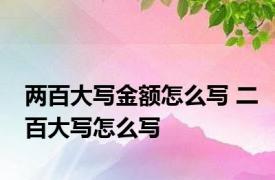 两百大写金额怎么写 二百大写怎么写